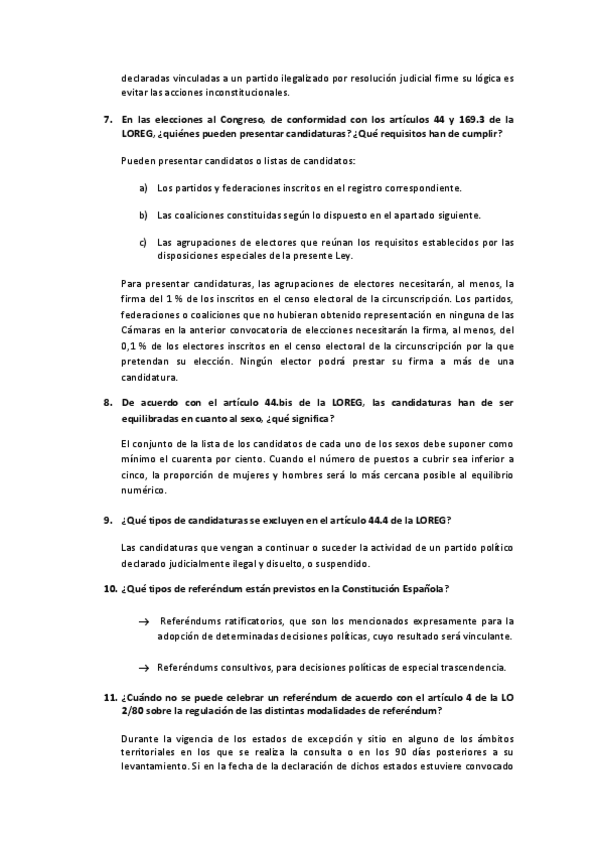 declaradas vinculadas a un partido ilegalizado por resolución judicial firme su lógica es evitar las acciones inconstitucionales.

7. En las elecciones al Congreso, de conformidad con los artículos 44 y 169.3 de la LOREG, ¿quiénes pueden presentar candidaturas? ¿Qué requisitos han de cumplir?

Pueden presentar candidatos o listas de candidatos:

a) Los partidos y federaciones inscritos en el registro correspondiente.

b) Las coaliciones constituidas según lo dispuesto en el apartado siguiente.

c) Las agrupaciones de electores que reúnan los requisitos establecidos por las disposiciones especiales de la presente Ley.

Para presentar candidaturas, las agrupaciones de electores necesitarán, al menos, la firma del 1 % de los inscritos en el censo electoral de la circunscripción. Los partidos, federaciones o coaliciones que no hubieran obtenido representación en ninguna de las Cámaras en la anterior convocatoria de elecciones necesitarán la firma, al menos, del 0,1 % de los electores inscritos en el censo electoral de la circunscripción por la que pretendan su elección. Ningún elector podrá prestar su firma a más de una candidatura.

8. De acuerdo con el artículo 44.bis de la LOREG, las candidaturas han de ser equilibradas en cuanto al sexo, ¿qué significa?

El conjunto de la lista de los candidatos de cada uno de los sexos debe suponer como mínimo el cuarenta por ciento. Cuando el número de puestos a cubrir sea inferior a cinco, la proporción de mujeres y hombres será lo más cercana posible al equilibrio numérico.

9. ¿Qué tipos de candidaturas se excluyen en el artículo 44.4 de la LOREG?

Las candidaturas que vengan a continuar o suceder la actividad de un partido político declarado judicialmente ilegal y disuelto, o suspendido.

10. ¿Qué tipos de referéndum están previstos en la Constitución Española?

→ Referéndums ratificatorios, que son los mencionados expresamente para la adopción de determinadas decisiones políticas, cuyo resultado será vinculante.

→ Referéndums consultivos, para decisiones políticas de especial trascendencia.

11. ¿Cuándo no se puede celebrar un referéndum de acuerdo con el artículo 4 de la LO 2/80 sobre la regulación de las distintas modalidades de referéndum?

Durante la vigencia de los estados de excepción y sitio en alguno de los ámbitos territoriales en los que se realiza la consulta o en los 90 días posteriores a su levantamiento. Si en la fecha de la declaración de dichos estados estuviere convocado